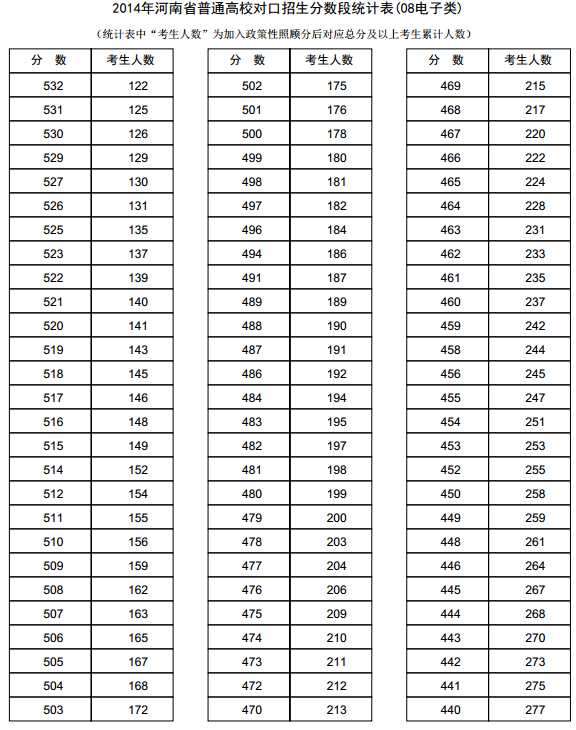 2014年河南省普通高校对口招生分数段统计表(08电子类)

(统计表中“考生人数”为加入政策性照顾分后对应总分及以上考生累计人数)

| 分　数 | 考生人数 |
|---|---|
| 532 | 122 |
| 531 | 125 |
| 530 | 126 |
| 529 | 129 |
| 527 | 130 |
| 526 | 131 |
| 525 | 135 |
| 523 | 137 |
| 522 | 139 |
| 521 | 140 |
| 520 | 141 |
| 519 | 143 |
| 518 | 145 |
| 517 | 146 |
| 516 | 148 |
| 515 | 149 |
| 514 | 152 |
| 512 | 154 |
| 511 | 155 |
| 510 | 156 |
| 509 | 159 |
| 508 | 162 |
| 507 | 163 |
| 506 | 165 |
| 505 | 167 |
| 504 | 168 |
| 503 | 172 |

| 分　数 | 考生人数 |
|---|---|
| 502 | 175 |
| 501 | 176 |
| 500 | 178 |
| 499 | 180 |
| 498 | 181 |
| 497 | 182 |
| 496 | 184 |
| 494 | 186 |
| 491 | 187 |
| 489 | 189 |
| 488 | 190 |
| 487 | 191 |
| 486 | 192 |
| 484 | 194 |
| 483 | 195 |
| 482 | 197 |
| 481 | 198 |
| 480 | 199 |
| 479 | 200 |
| 478 | 203 |
| 477 | 204 |
| 476 | 206 |
| 475 | 209 |
| 474 | 210 |
| 473 | 211 |
| 472 | 212 |
| 470 | 213 |

| 分　数 | 考生人数 |
|---|---|
| 469 | 215 |
| 468 | 217 |
| 467 | 220 |
| 466 | 222 |
| 465 | 224 |
| 464 | 228 |
| 463 | 231 |
| 462 | 233 |
| 461 | 235 |
| 460 | 237 |
| 459 | 242 |
| 458 | 244 |
| 456 | 245 |
| 455 | 247 |
| 454 | 251 |
| 453 | 253 |
| 452 | 255 |
| 450 | 258 |
| 449 | 259 |
| 448 | 261 |
| 446 | 264 |
| 445 | 267 |
| 444 | 268 |
| 443 | 270 |
| 442 | 273 |
| 441 | 275 |
| 440 | 277 |